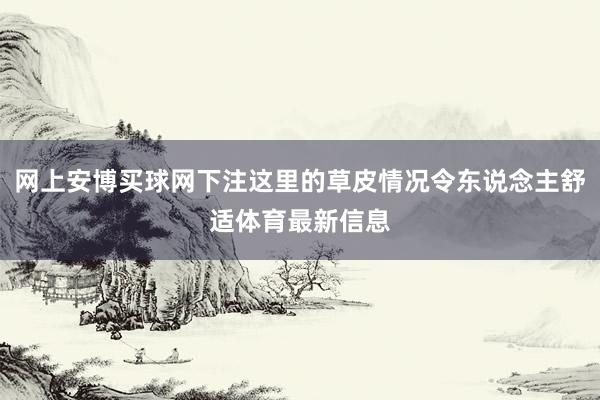 网上安博买球网下注这里的草皮情况令东说念主舒适体育最新信息